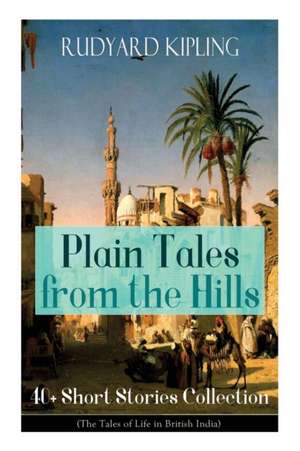 RUDYARD KIPLING

Plain Tales from the Hills

40+ Short Stories Collection

(The Tales of Life in British India)